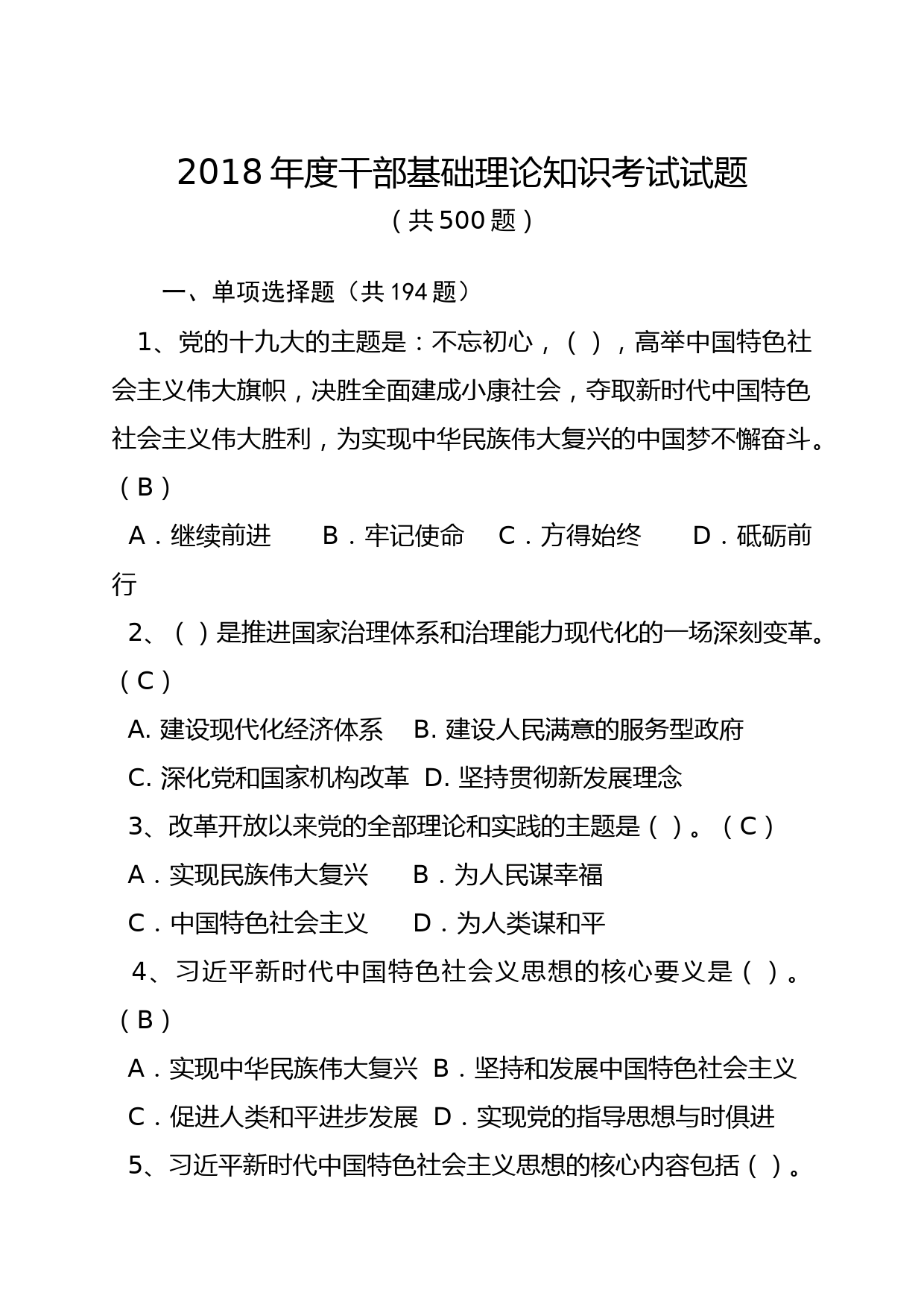 2018 年度干部基础理论知识考试试题

（共 500 题）

一、单项选择题（共 194 题）

1、党的十九大的主题是：不忘初心，（ ），高举中国特色社会主义伟大旗帜，决胜全面建成小康社会，夺取新时代中国特色社会主义伟大胜利，为实现中华民族伟大复兴的中国梦不懈奋斗。（B）

A．继续前进　B．牢记使命　C．方得始终　D．砥砺前行

2、（ ）是推进国家治理体系和治理能力现代化的一场深刻变革。（C）

A. 建设现代化经济体系　B. 建设人民满意的服务型政府

C. 深化党和国家机构改革　D. 坚持贯彻新发展理念

3、改革开放以来党的全部理论和实践的主题是（ ）。（C）

A．实现民族伟大复兴　B．为人民谋幸福

C．中国特色社会主义　D．为人类谋和平

4、习近平新时代中国特色社会义思想的核心要义是（ ）。（B）

A．实现中华民族伟大复兴　B．坚持和发展中国特色社会主义

C．促进人类和平进步发展　D．实现党的指导思想与时俱进

5、习近平新时代中国特色社会主义思想的核心内容包括（ ）。